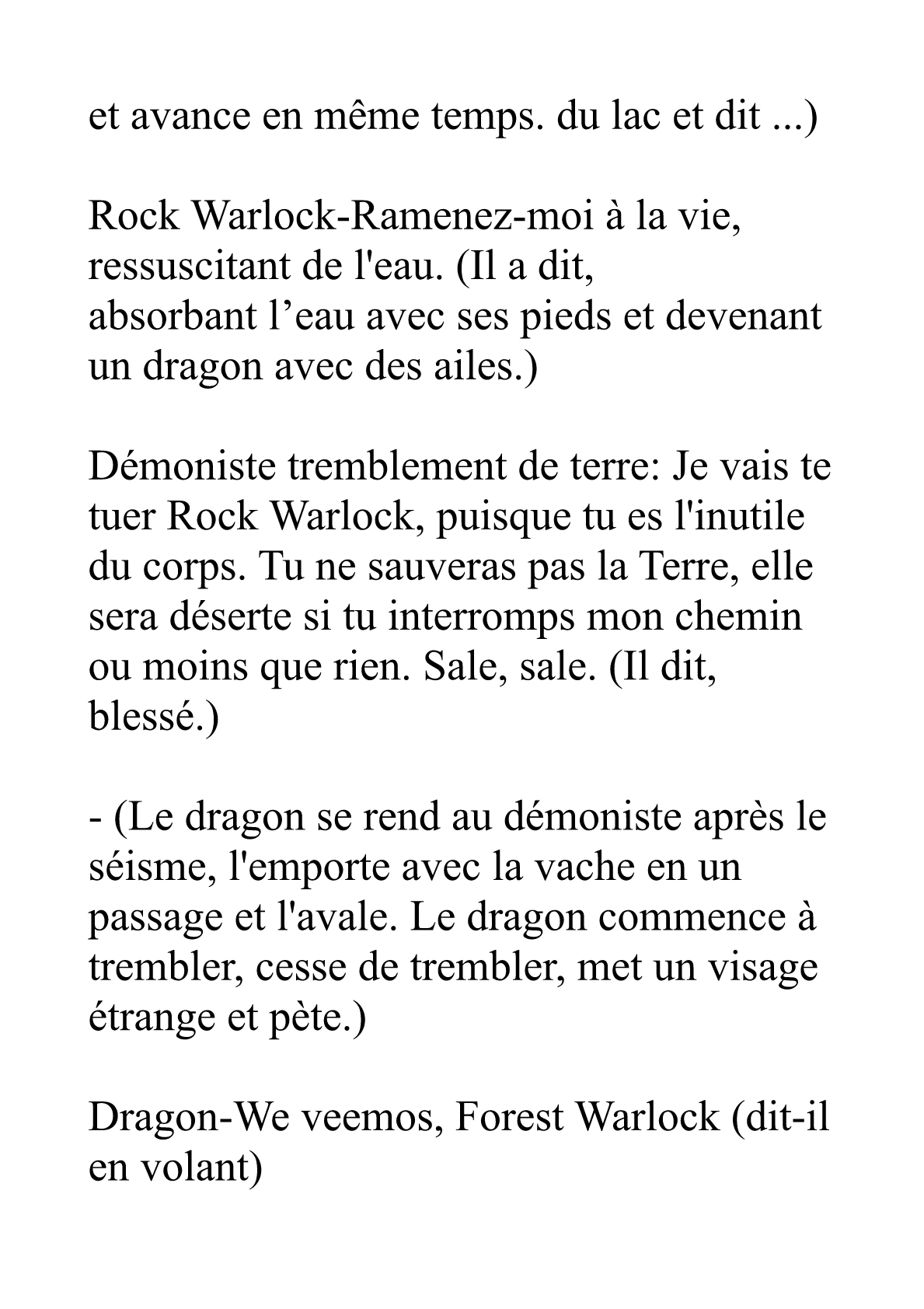 et avance en même temps. du lac et dit ...)

Rock Warlock-Ramenez-moi à la vie, ressuscitant de l'eau. (Il a dit, absorbant l’eau avec ses pieds et devenant un dragon avec des ailes.)

Démoniste tremblement de terre: Je vais te tuer Rock Warlock, puisque tu es l'inutile du corps. Tu ne sauveras pas la Terre, elle sera déserte si tu interromps mon chemin ou moins que rien. Sale, sale. (Il dit, blessé.)

- (Le dragon se rend au démoniste après le séisme, l'emporte avec la vache en un passage et l'avale. Le dragon commence à trembler, cesse de trembler, met un visage étrange et pète.)

Dragon-We veemos, Forest Warlock (dit-il en volant)